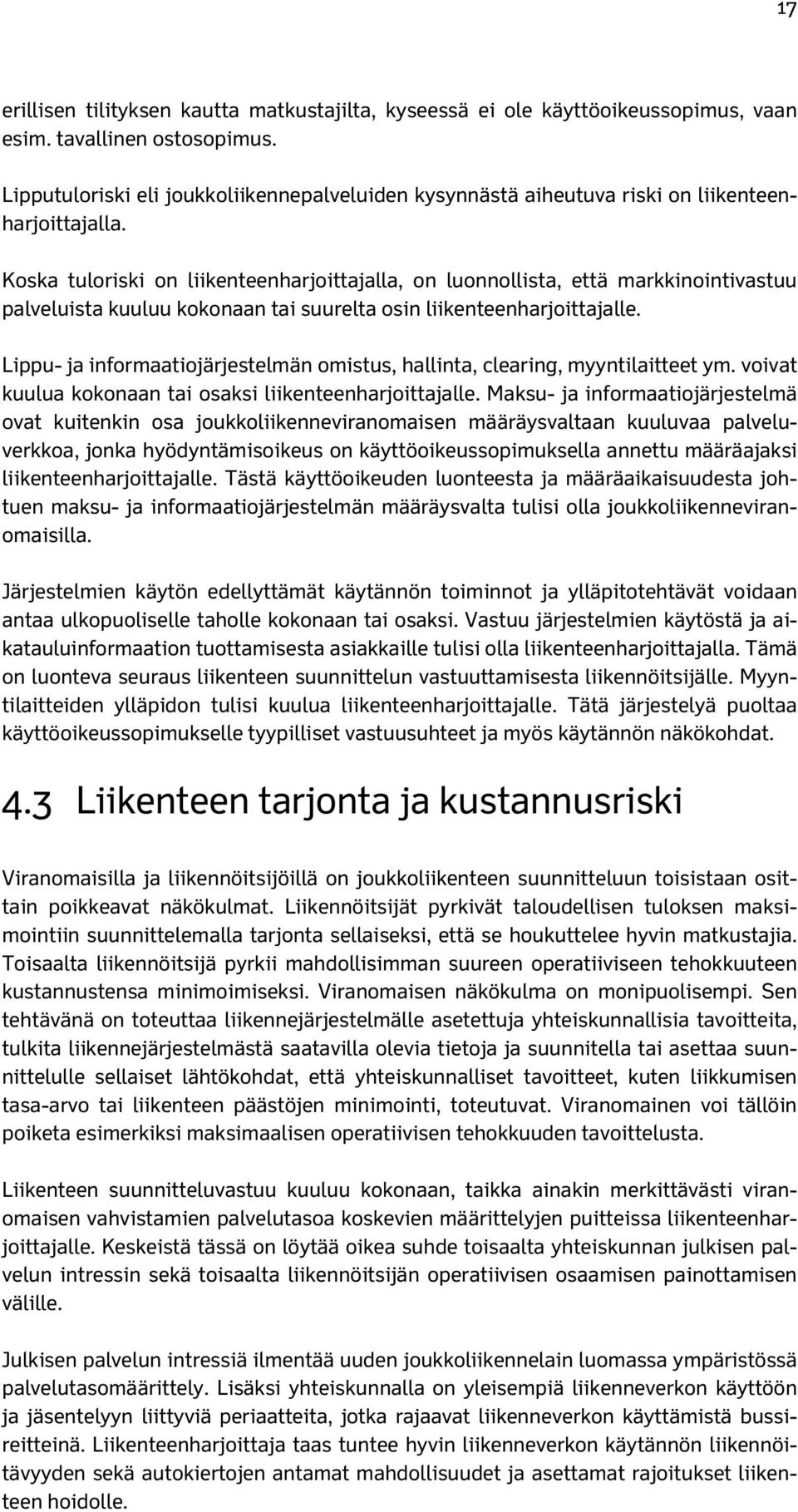 17

erillisen tilityksen kautta matkustajilta, kyseessä ei ole käyttöoikeussopimus, vaan esim. tavallinen ostosopimus.

Lipputuloriski eli joukkoliikennepalveluiden kysynnästä aiheutuva riski on liikenteenharjoittajalla.

Koska tuloriski on liikenteenharjoittajalla, on luonnollista, että markkinointivastuu palveluista kuuluu kokonaan tai suurelta osin liikenteenharjoittajalle.

Lippu- ja informaatiojärjestelmän omistus, hallinta, clearing, myyntilaitteet ym. voivat kuulua kokonaan tai osaksi liikenteenharjoittajalle. Maksu- ja informaatiojärjestelmä ovat kuitenkin osa joukkoliikenneviranomaisen määräysvaltaan kuuluvaa palveluverkkoa, jonka hyödyntämisoikeus on käyttöoikeussopimuksella annettu määräajaksi liikenteenharjoittajalle. Tästä käyttöoikeuden luonteesta ja määräaikaisuudesta johtuen maksu- ja informaatiojärjestelmän määräysvalta tulisi olla joukkoliikenneviranomaisilla.

Järjestelmien käytön edellyttämät käytännön toiminnot ja ylläpitotehtävät voidaan antaa ulkopuoliselle taholle kokonaan tai osaksi. Vastuu järjestelmien käytöstä ja aikatauluinformaation tuottamisesta asiakkaille tulisi olla liikenteenharjoittajalla. Tämä on luonteva seuraus liikenteen suunnittelun vastuuttamisesta liikennöitsijälle. Myyntilaitteiden ylläpidon tulisi kuulua liikenteenharjoittajalle. Tätä järjestelyä puoltaa käyttöoikeussopimukselle tyypilliset vastuusuhteet ja myös käytännön näkökohdat.

4.3 Liikenteen tarjonta ja kustannusriski

Viranomaisilla ja liikennöitsijöillä on joukkoliikenteen suunnitteluun toisistaan osittain poikkeavat näkökulmat. Liikennöitsijät pyrkivät taloudellisen tuloksen maksimointiin suunnittelemalla tarjonta sellaiseksi, että se houkuttelee hyvin matkustajia. Toisaalta liikennöitsijä pyrkii mahdollisimman suureen operatiiviseen tehokkuuteen kustannustensa minimoimiseksi. Viranomaisen näkökulma on monipuolisempi. Sen tehtävänä on toteuttaa liikennejärjestelmälle asetettuja yhteiskunnallisia tavoitteita, tulkita liikennejärjestelmästä saatavilla olevia tietoja ja suunnitella tai asettaa suunnittelulle sellaiset lähtökohdat, että yhteiskunnalliset tavoitteet, kuten liikkumisen tasa-arvo tai liikenteen päästöjen minimointi, toteutuvat. Viranomainen voi tällöin poiketa esimerkiksi maksimaalisen operatiivisen tehokkuuden tavoittelusta.

Liikenteen suunnitteluvastuu kuuluu kokonaan, taikka ainakin merkittävästi viranomaisen vahvistamien palvelutasoa koskevien määrittelyjen puitteissa liikenteenharjoittajalle. Keskeistä tässä on löytää oikea suhde toisaalta yhteiskunnan julkisen palvelun intressin sekä toisaalta liikennöitsijän operatiivisen osaamisen painottamisen välille.

Julkisen palvelun intressiä ilmentää uuden joukkoliikennelain luomassa ympäristössä palvelutasomäärittely. Lisäksi yhteiskunnalla on yleisempiä liikenneverkon käyttöön ja jäsentelyyn liittyviä periaatteita, jotka rajaavat liikenneverkon käyttämistä bussireitteinä. Liikenteenharjoittaja taas tuntee hyvin liikenneverkon käytännön liikennöitävyyden sekä autokiertojen antamat mahdollisuudet ja asettamat rajoitukset liikenteen hoidolle.